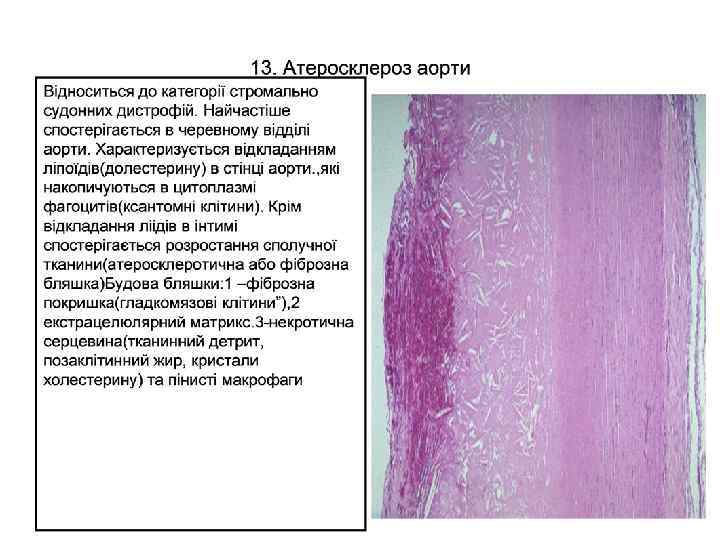 13. Атеросклероз аорти

Відноситься до категорії стромально судонних дистрофій. Найчастіше спостерігається в черевному відділі аорти. Характеризується відкладанням ліпоїдів(долестерину) в стінці аорти.,які накопичуються в цитоплазмі фагоцитів(ксантомні клітини). Крім відкладання ліідів в інтимі спостерігається розростання сполучної тканини(атеросклеротична або фіброзна бляшка)Будова бляшки:1 –фіброзна покришка(гладкомязові клітини"),2 екстрацелюлярний матрикс.3-некротична серцевина(тканинний детрит, позаклітинний жир, кристали холестерину) та пінисті макрофаги